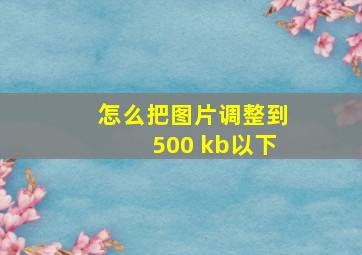 怎么把图片调整到
500 kb以下